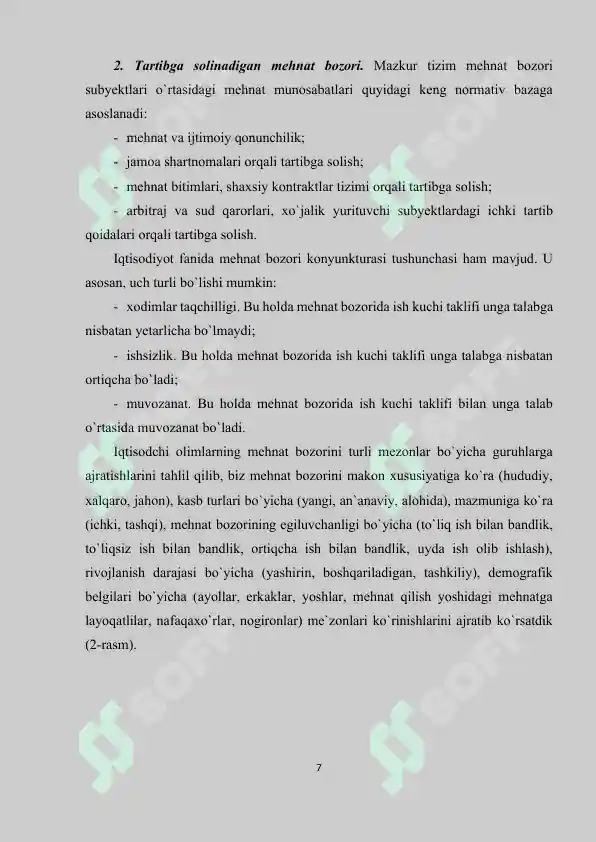 2. Tartibga solinadigan mehnat bozori. Mazkur tizim mehnat bozori subyektlari o`rtasidagi mehnat munosabatlari quyidagi keng normativ bazaga asoslanadi:

- mehnat va ijtimoiy qonunchilik;
- jamoa shartnomalari orqali tartibga solish;
- mehnat bitimlari, shaxsiy kontraktlar tizimi orqali tartibga solish;
- arbitraj va sud qarorlari, xo`jalik yurituvchi subyektlardagi ichki tartib qoidalari orqali tartibga solish.

Iqtisodiyot fanida mehnat bozori konyunkturasi tushunchasi ham mavjud. U asosan, uch turli bo`lishi mumkin:

- xodimlar taqchilligi. Bu holda mehnat bozorida ish kuchi taklifi unga talabga nisbatan yetarlicha bo`lmaydi;
- ishsizlik. Bu holda mehnat bozorida ish kuchi taklifi unga talabga nisbatan ortiqcha bo`ladi;
- muvozanat. Bu holda mehnat bozorida ish kuchi taklifi bilan unga talab o`rtasida muvozanat bo`ladi.

Iqtisodchi olimlarning mehnat bozorini turli mezonlar bo`yicha guruhlarga ajratishlarini tahlil qilib, biz mehnat bozorini makon xususiyatiga ko`ra (hududiy, xalqaro, jahon), kasb turlari bo`yicha (yangi, an`anaviy, alohida), mazmuniga ko`ra (ichki, tashqi), mehnat bozorining egiluvchanligi bo`yicha (to`liq ish bilan bandlik, to`liqsiz ish bilan bandlik, ortiqcha ish bilan bandlik, uyda ish olib ishlash), rivojlanish darajasi bo`yicha (yashirin, boshqariladigan, tashkiliy), demografik belgilari bo`yicha (ayollar, erkaklar, yoshlar, mehnat qilish yoshidagi mehnatga layoqatlilar, nafaqaxo`rlar, nogironlar) me`zonlari ko`rinishlarini ajratib ko`rsatdik (2-rasm).

7